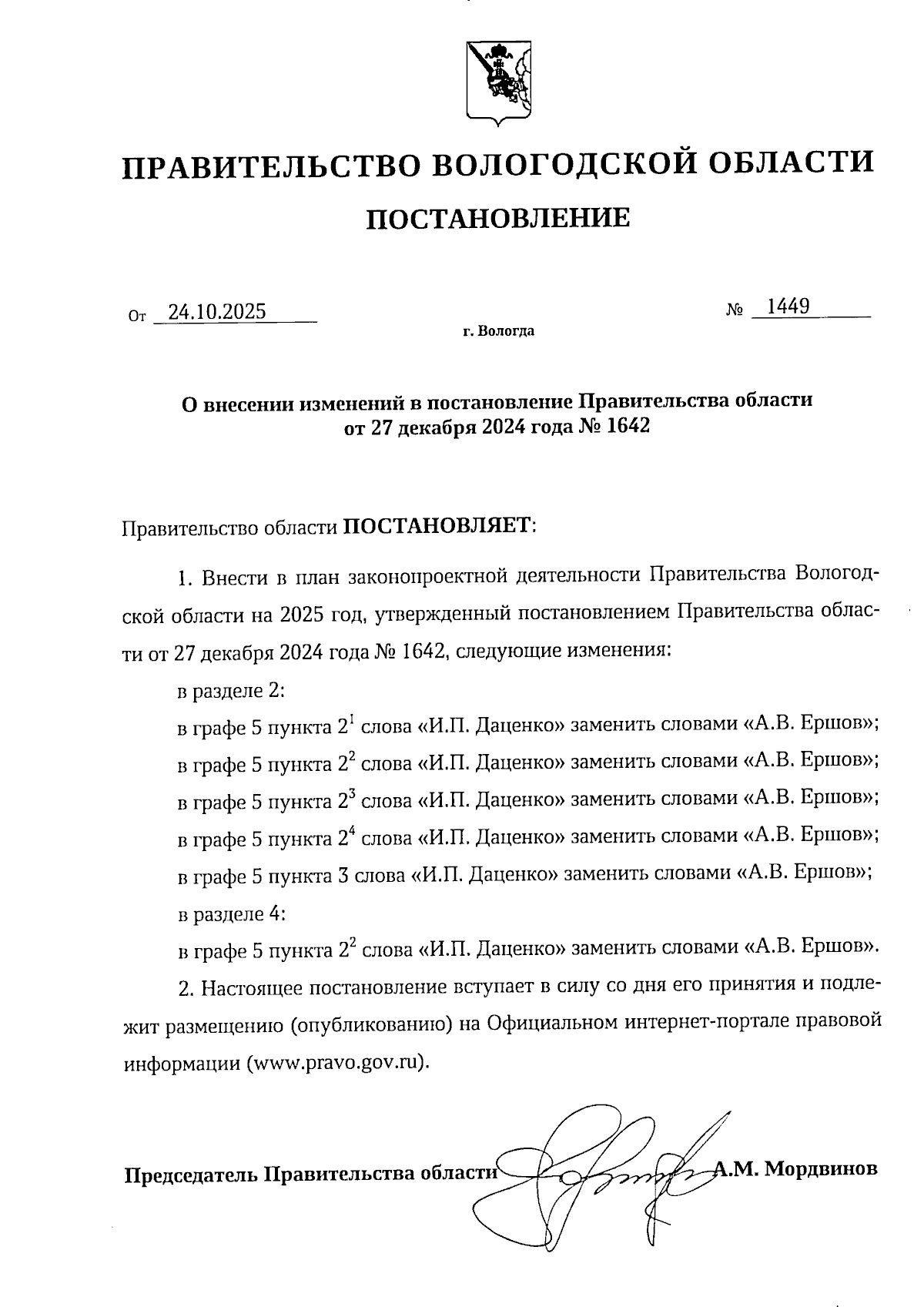 ПРАВИТЕЛЬСТВО ВОЛОГОДСКОЙ ОБЛАСТИ

ПОСТАНОВЛЕНИЕ

От 24.10.2025 № 1449

г. Вологда

О внесении изменений в постановление Правительства области от 27 декабря 2024 года № 1642

Правительство области ПОСТАНОВЛЯЕТ:

1. Внести в план законопроектной деятельности Правительства Вологодской области на 2025 год, утвержденный постановлением Правительства области от 27 декабря 2024 года № 1642, следующие изменения:

в разделе 2:

в графе 5 пункта $2^1$ слова «И.П. Даценко» заменить словами «А.В. Ершов»;

в графе 5 пункта $2^2$ слова «И.П. Даценко» заменить словами «А.В. Ершов»;

в графе 5 пункта $2^3$ слова «И.П. Даценко» заменить словами «А.В. Ершов»;

в графе 5 пункта $2^4$ слова «И.П. Даценко» заменить словами «А.В. Ершов»;

в графе 5 пункта 3 слова «И.П. Даценко» заменить словами «А.В. Ершов»;

в разделе 4:

в графе 5 пункта $2^2$ слова «И.П. Даценко» заменить словами «А.В. Ершов».

2. Настоящее постановление вступает в силу со дня его принятия и подлежит размещению (опубликованию) на Официальном интернет-портале правовой информации (www.pravo.gov.ru).

Председатель Правительства области А.М. Мордвинов